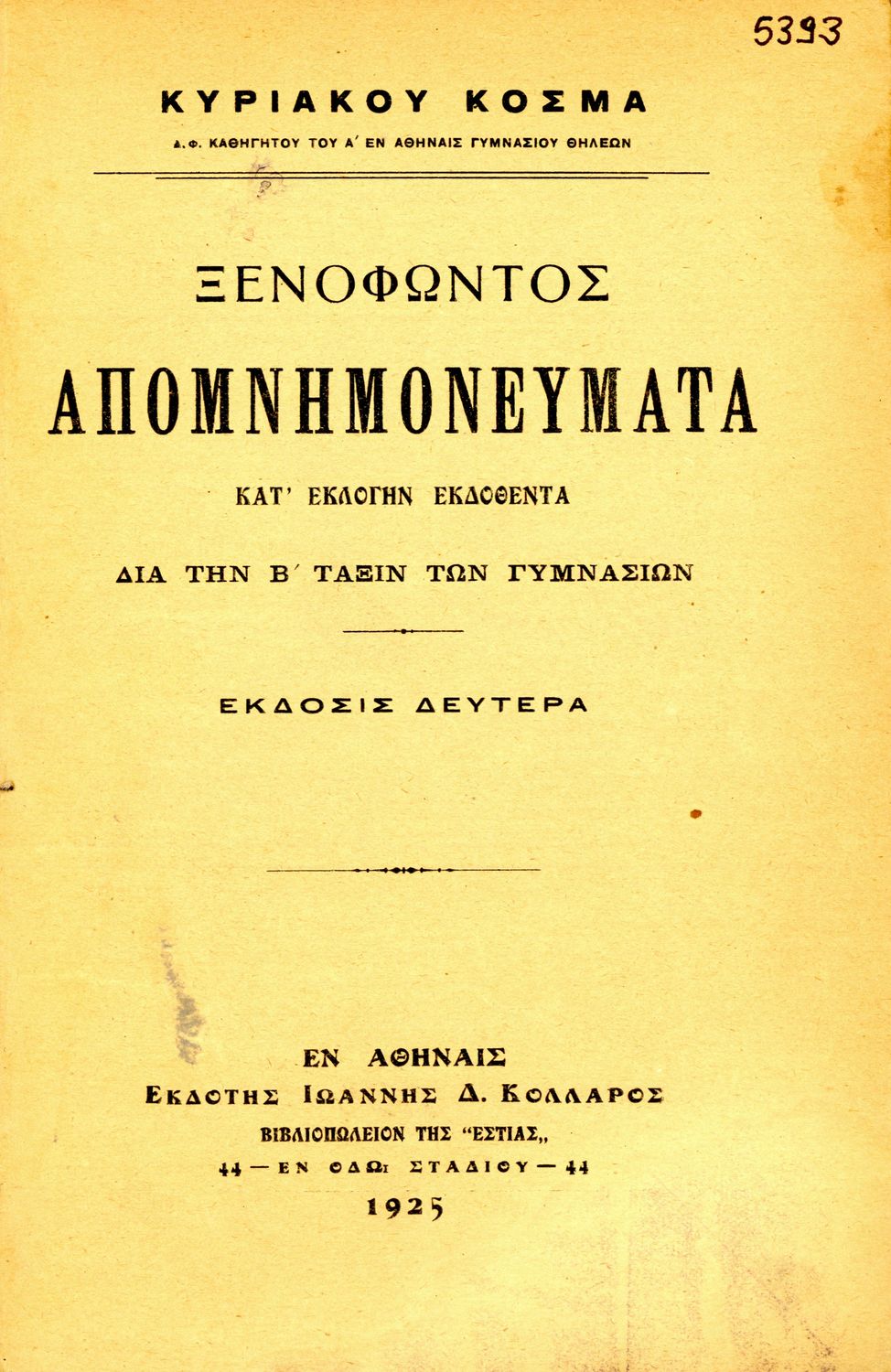 5393

ΚΥΡΙΑΚΟΥ ΚΟΣΜΑ

Δ.Φ. ΚΑΘΗΓΗΤΟΥ ΤΟΥ Α' ΕΝ ΑΘΗΝΑΙΣ ΓΥΜΝΑΣΙΟΥ ΘΗΛΕΩΝ

ΞΕΝΟΦΩΝΤΟΣ

ΑΠΟΜΝΗΜΟΝΕΥΜΑΤΑ

ΚΑΤ' ΕΚΛΟΓΗΝ ΕΚΔΟΘΕΝΤΑ

ΔΙΑ ΤΗΝ Β' ΤΑΞΙΝ ΤΩΝ ΓΥΜΝΑΣΙΩΝ

ΕΚΔΟΣΙΣ ΔΕΥΤΕΡΑ

ΕΝ ΑΘΗΝΑΙΣ
ΕΚΔΟΤΗΣ ΙΩΑΝΝΗΣ Δ. ΚΟΛΛΑΡΟΣ
ΒΙΒΛΙΟΠΩΛΕΙΟΝ ΤΗΣ "ΕΣΤΙΑΣ„
44 — ΕΝ ΟΔΩι ΣΤΑΔΙΟΥ — 44
1925